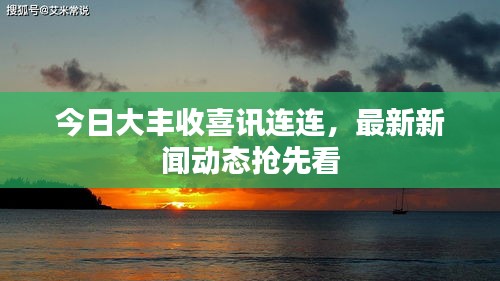 搜狐号@艾米常说

今日大丰收喜讯连连，最新新闻动态抢先看